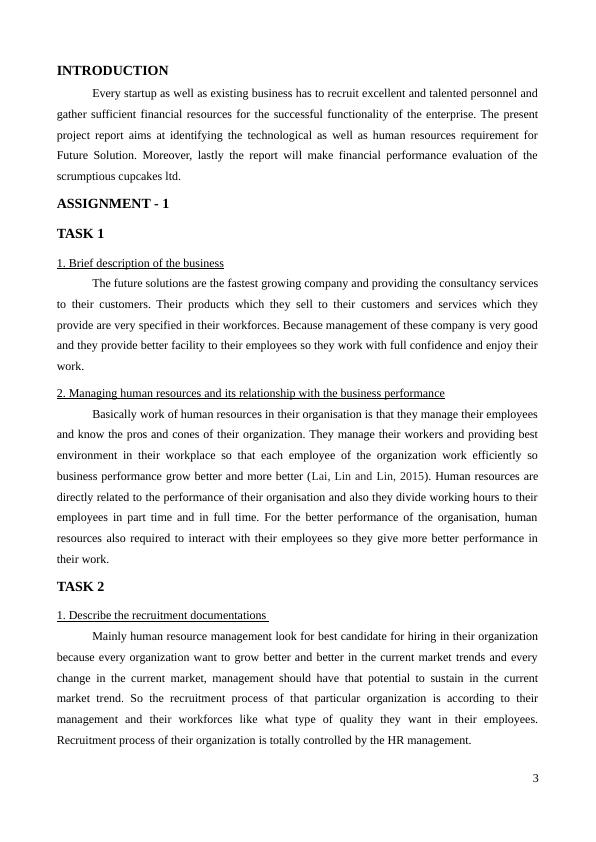 INTRODUCTION

Every startup as well as existing business has to recruit excellent and talented personnel and gather sufficient financial resources for the successful functionality of the enterprise. The present project report aims at identifying the technological as well as human resources requirement for Future Solution. Moreover, lastly the report will make financial performance evaluation of the scrumptious cupcakes ltd.

ASSIGNMENT - 1

TASK 1

1. Brief description of the business

The future solutions are the fastest growing company and providing the consultancy services to their customers. Their products which they sell to their customers and services which they provide are very specified in their workforces. Because management of these company is very good and they provide better facility to their employees so they work with full confidence and enjoy their work.

2. Managing human resources and its relationship with the business performance

Basically work of human resources in their organisation is that they manage their employees and know the pros and cones of their organization. They manage their workers and providing best environment in their workplace so that each employee of the organization work efficiently so business performance grow better and more better (Lai, Lin and Lin, 2015). Human resources are directly related to the performance of their organisation and also they divide working hours to their employees in part time and in full time. For the better performance of the organisation, human resources also required to interact with their employees so they give more better performance in their work.

TASK 2

1. Describe the recruitment documentations

Mainly human resource management look for best candidate for hiring in their organization because every organization want to grow better and better in the current market trends and every change in the current market, management should have that potential to sustain in the current market trend. So the recruitment process of that particular organization is according to their management and their workforces like what type of quality they want in their employees. Recruitment process of their organization is totally controlled by the HR management.

3